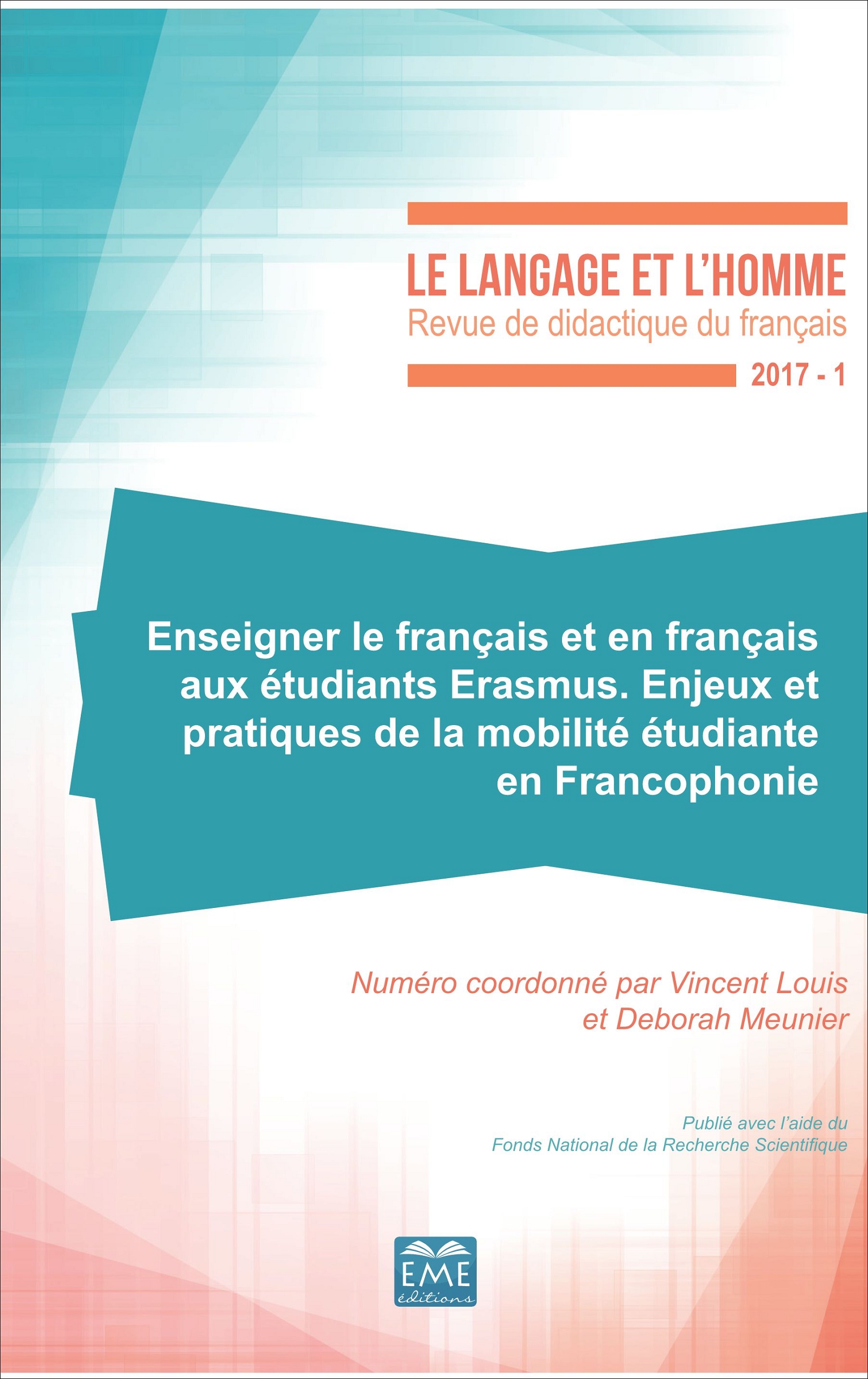 LE LANGAGE ET L'HOMME
Revue de didactique du français
2017 - 1

Enseigner le français et en français aux étudiants Erasmus. Enjeux et pratiques de la mobilité étudiante en Francophonie

Numéro coordonné par Vincent Louis et Deborah Meunier

Publié avec l'aide du Fonds National de la Recherche Scientifique

EME éditions